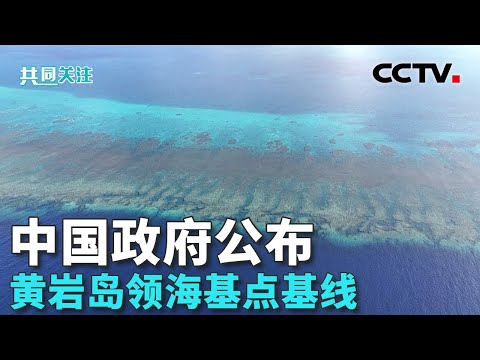 共同关注

CCTV.

中国政府公布
黄岩岛领海基点基线